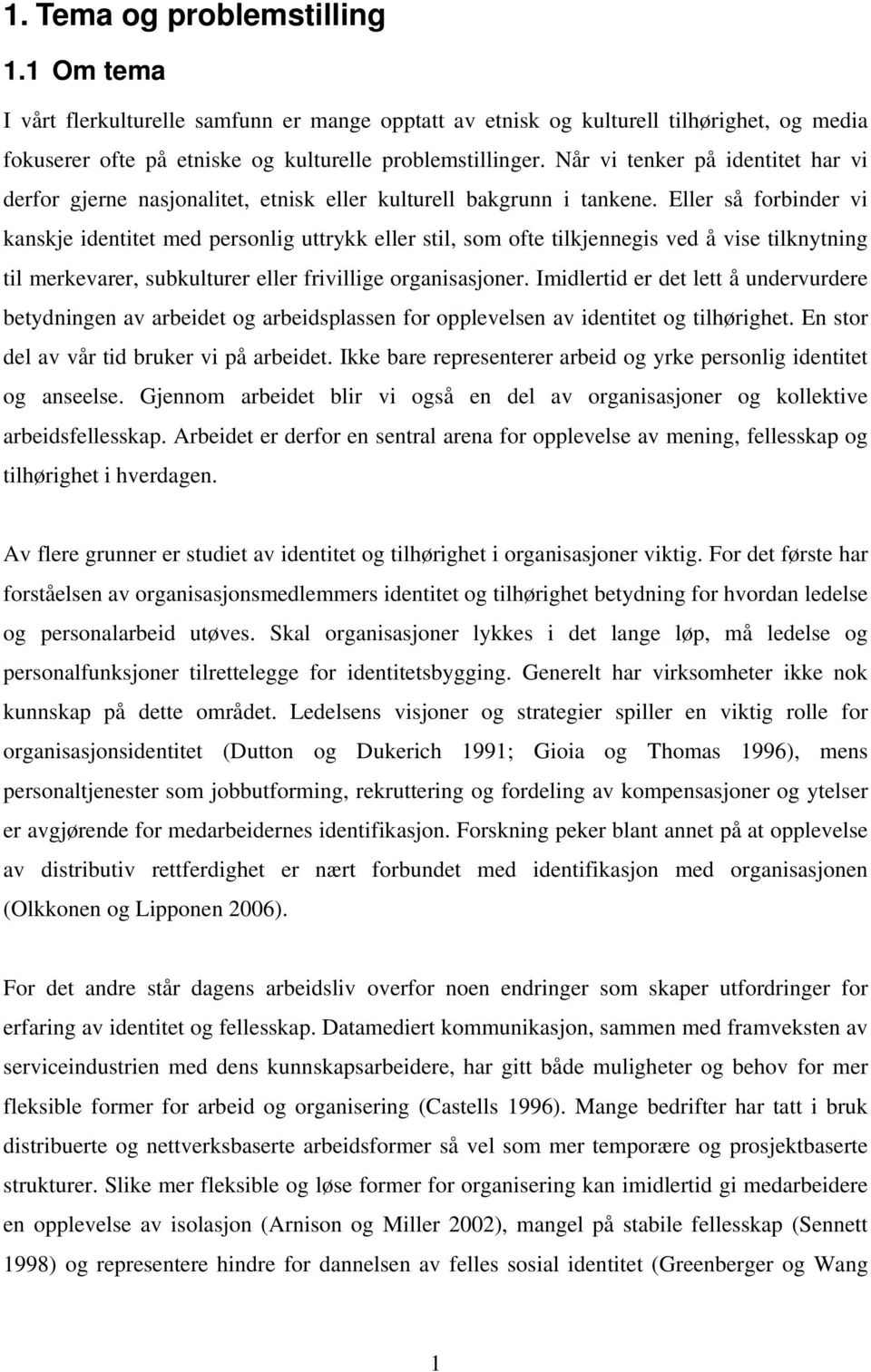 1. Tema og problemstilling

1.1 Om tema

I vårt flerkulturelle samfunn er mange opptatt av etnisk og kulturell tilhørighet, og media fokuserer ofte på etniske og kulturelle problemstillinger. Når vi tenker på identitet har vi derfor gjerne nasjonalitet, etnisk eller kulturell bakgrunn i tankene. Eller så forbinder vi kanskje identitet med personlig uttrykk eller stil, som ofte tilkjennegis ved å vise tilknytning til merkevarer, subkulturer eller frivillige organisasjoner. Imidlertid er det lett å undervurdere betydningen av arbeidet og arbeidsplassen for opplevelsen av identitet og tilhørighet. En stor del av vår tid bruker vi på arbeidet. Ikke bare representerer arbeid og yrke personlig identitet og anseelse. Gjennom arbeidet blir vi også en del av organisasjoner og kollektive arbeidsfellesskap. Arbeidet er derfor en sentral arena for opplevelse av mening, fellesskap og tilhørighet i hverdagen.

Av flere grunner er studiet av identitet og tilhørighet i organisasjoner viktig. For det første har forståelsen av organisasjonsmedlemmers identitet og tilhørighet betydning for hvordan ledelse og personalarbeid utøves. Skal organisasjoner lykkes i det lange løp, må ledelse og personalfunksjoner tilrettelegge for identitetsbygging. Generelt har virksomheter ikke nok kunnskap på dette området. Ledelsens visjoner og strategier spiller en viktig rolle for organisasjonsidentitet (Dutton og Dukerich 1991; Gioia og Thomas 1996), mens personaltjenester som jobbutforming, rekruttering og fordeling av kompensasjoner og ytelser er avgjørende for medarbeidernes identifikasjon. Forskning peker blant annet på at opplevelse av distributiv rettferdighet er nært forbundet med identifikasjon med organisasjonen (Olkkonen og Lipponen 2006).

For det andre står dagens arbeidsliv overfor noen endringer som skaper utfordringer for erfaring av identitet og fellesskap. Datamediert kommunikasjon, sammen med framveksten av serviceindustrien med dens kunnskapsarbeidere, har gitt både muligheter og behov for mer fleksible former for arbeid og organisering (Castells 1996). Mange bedrifter har tatt i bruk distribuerte og nettverksbaserte arbeidsformer så vel som mer temporære og prosjektbaserte strukturer. Slike mer fleksible og løse former for organisering kan imidlertid gi medarbeidere en opplevelse av isolasjon (Arnison og Miller 2002), mangel på stabile fellesskap (Sennett 1998) og representere hindre for dannelsen av felles sosial identitet (Greenberger og Wang

1